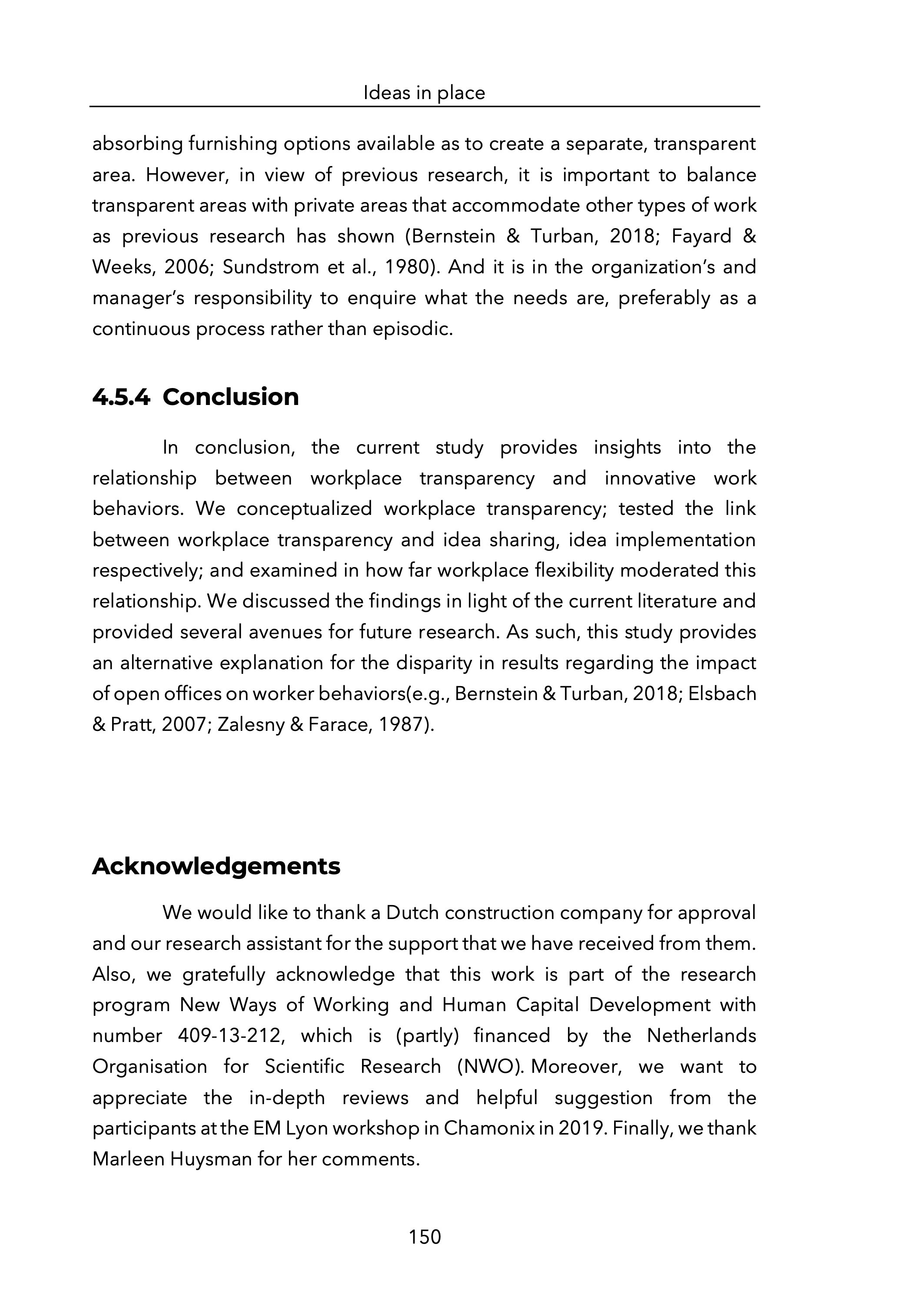 Ideas in place

absorbing furnishing options available as to create a separate, transparent area. However, in view of previous research, it is important to balance transparent areas with private areas that accommodate other types of work as previous research has shown (Bernstein & Turban, 2018; Fayard & Weeks, 2006; Sundstrom et al., 1980). And it is in the organization's and manager's responsibility to enquire what the needs are, preferably as a continuous process rather than episodic.

4.5.4 Conclusion

In conclusion, the current study provides insights into the relationship between workplace transparency and innovative work behaviors. We conceptualized workplace transparency; tested the link between workplace transparency and idea sharing, idea implementation respectively; and examined in how far workplace flexibility moderated this relationship. We discussed the findings in light of the current literature and provided several avenues for future research. As such, this study provides an alternative explanation for the disparity in results regarding the impact of open offices on worker behaviors(e.g., Bernstein & Turban, 2018; Elsbach & Pratt, 2007; Zalesny & Farace, 1987).

Acknowledgements

We would like to thank a Dutch construction company for approval and our research assistant for the support that we have received from them. Also, we gratefully acknowledge that this work is part of the research program New Ways of Working and Human Capital Development with number 409-13-212, which is (partly) financed by the Netherlands Organisation for Scientific Research (NWO). Moreover, we want to appreciate the in-depth reviews and helpful suggestion from the participants at the EM Lyon workshop in Chamonix in 2019. Finally, we thank Marleen Huysman for her comments.

150